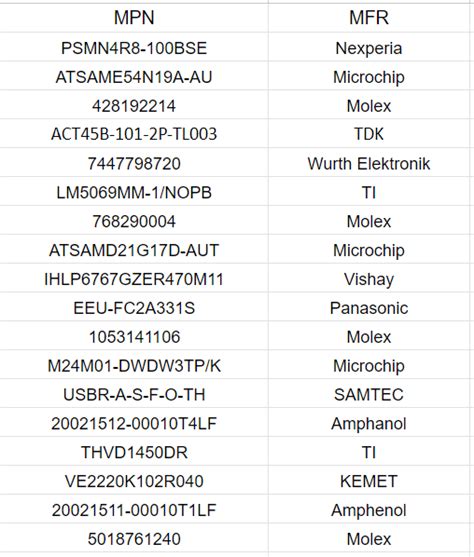 | MPN | MFR |
|---|---|
| PSMN4R8-100BSE | Nexperia |
| ATSAME54N19A-AU | Microchip |
| 428192214 | Molex |
| ACT45B-101-2P-TL003 | TDK |
| 7447798720 | Wurth Elektronik |
| LM5069MM-1/NOPB | TI |
| 768290004 | Molex |
| ATSAMD21G17D-AUT | Microchip |
| IHLP6767GZER470M11 | Vishay |
| EEU-FC2A331S | Panasonic |
| 1053141106 | Molex |
| M24M01-DWDW3TP/K | Microchip |
| USBR-A-S-F-O-TH | SAMTEC |
| 20021512-00010T4LF | Amphanol |
| THVD1450DR | TI |
| VE2220K102R040 | KEMET |
| 20021511-00010T1LF | Amphenol |
| 5018761240 | Molex |